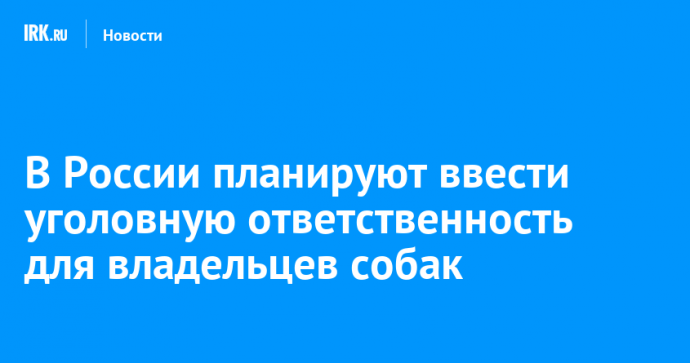 IRK.RU Новости

В России планируют ввести уголовную ответственность для владельцев собак